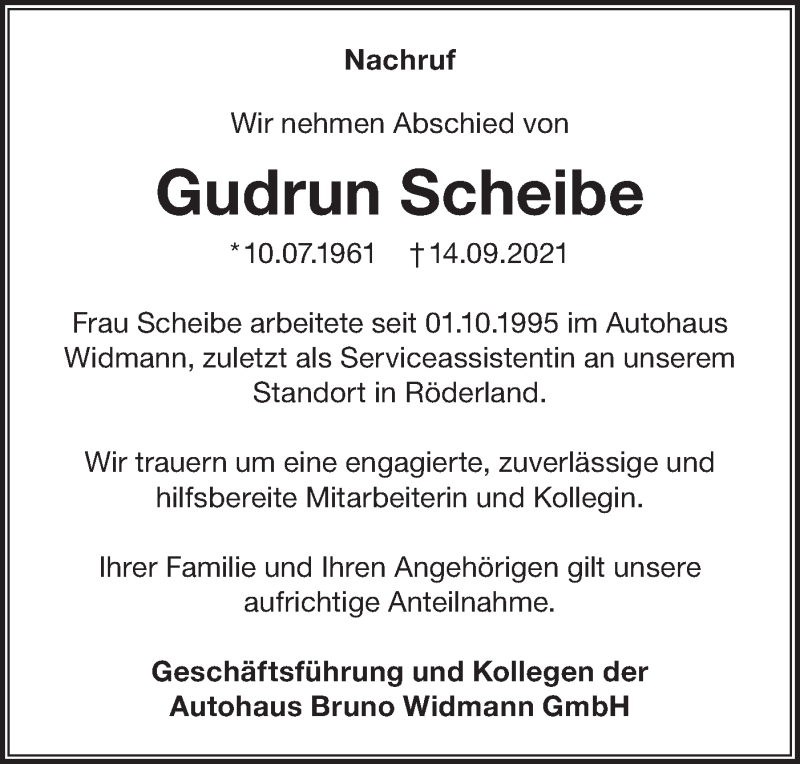 Nachruf

Wir nehmen Abschied von

Gudrun Scheibe

* 10.07.1961 † 14.09.2021

Frau Scheibe arbeitete seit 01.10.1995 im Autohaus Widmann, zuletzt als Serviceassistentin an unserem Standort in Röderland.

Wir trauern um eine engagierte, zuverlässige und hilfsbereite Mitarbeiterin und Kollegin.

Ihrer Familie und Ihren Angehörigen gilt unsere aufrichtige Anteilnahme.

Geschäftsführung und Kollegen der Autohaus Bruno Widmann GmbH